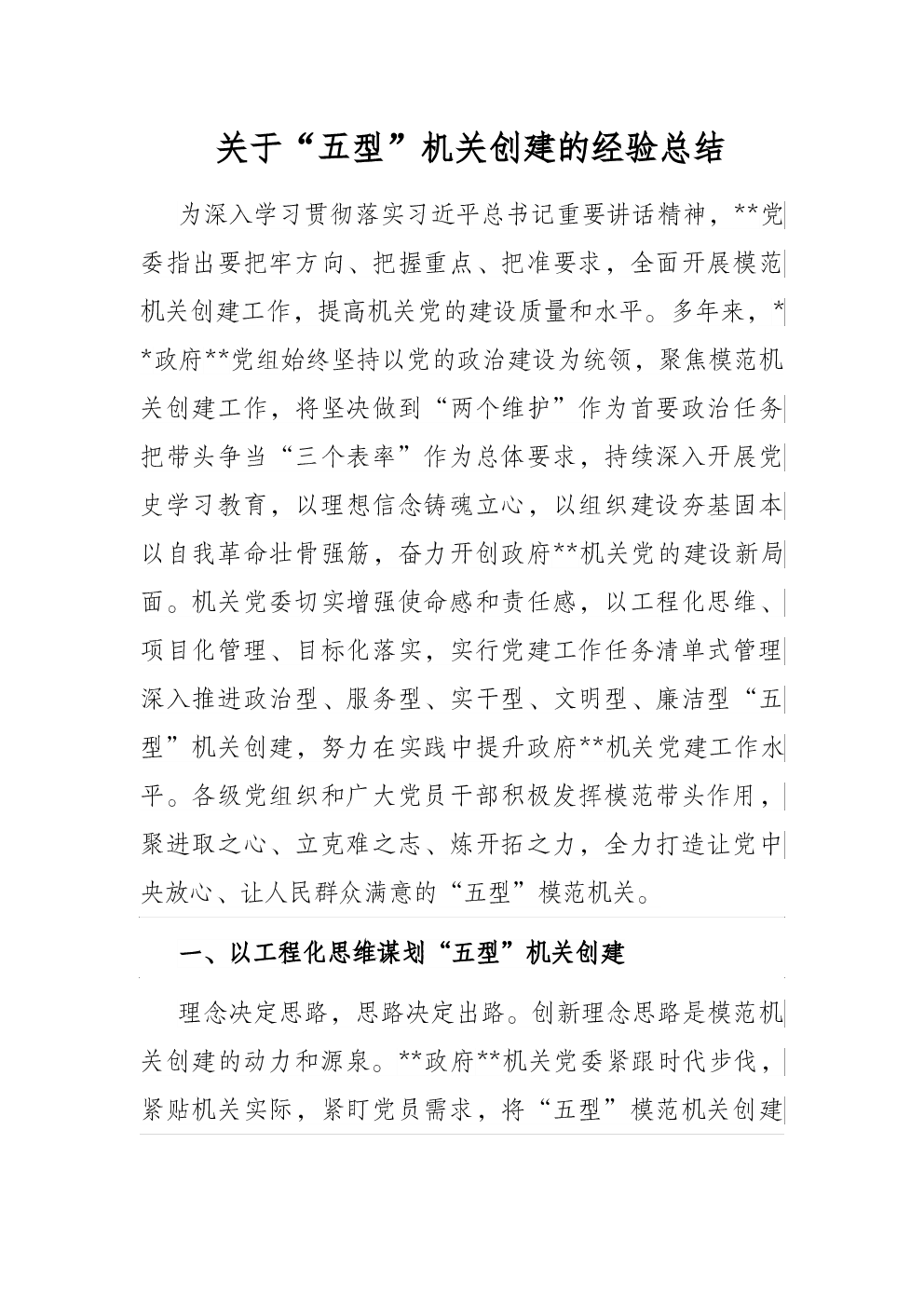 关于“五型”机关创建的经验总结

为深入学习贯彻落实习近平总书记重要讲话精神，**党委指出要把牢方向、把握重点、把准要求，全面开展模范机关创建工作，提高机关党的建设质量和水平。多年来，**政府**党组始终坚持以党的政治建设为统领，聚焦模范机关创建工作，将坚决做到“两个维护”作为首要政治任务把带头争当“三个表率”作为总体要求，持续深入开展党史学习教育，以理想信念铸魂立心，以组织建设夯基固本以自我革命壮骨强筋，奋力开创政府**机关党的建设新局面。机关党委切实增强使命感和责任感，以工程化思维、项目化管理、目标化落实，实行党建工作任务清单式管理深入推进政治型、服务型、实干型、文明型、廉洁型“五型”机关创建，努力在实践中提升政府**机关党建工作水平。各级党组织和广大党员干部积极发挥模范带头作用，聚进取之心、立克难之志、炼开拓之力，全力打造让党中央放心、让人民群众满意的“五型”模范机关。

一、以工程化思维谋划“五型”机关创建

理念决定思路，思路决定出路。创新理念思路是模范机关创建的动力和源泉。**政府**机关党委紧跟时代步伐，紧贴机关实际，紧盯党员需求，将“五型”模范机关创建